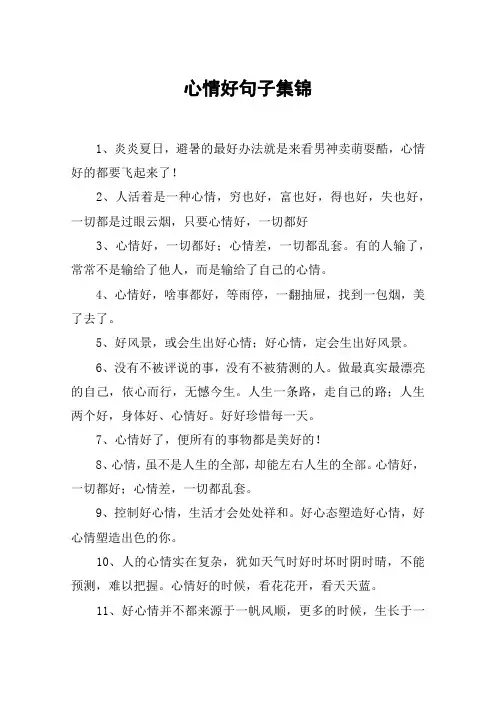 心情好句子集锦

1、炎炎夏日，避暑的最好办法就是来看男神卖萌耍酷，心情好的都要飞起来了！

2、人活着是一种心情，穷也好，富也好，得也好，失也好，一切都是过眼云烟，只要心情好，一切都好

3、心情好，一切都好；心情差，一切都乱套。有的人输了，常常不是输给了他人，而是输给了自己的心情。

4、心情好，啥事都好，等雨停，一翻抽屉，找到一包烟，美了去了。

5、好风景，或会生出好心情；好心情，定会生出好风景。

6、没有不被评说的事，没有不被猜测的人。做最真实最漂亮的自己，依心而行，无憾今生。人生一条路，走自己的路；人生两个好，身体好、心情好。好好珍惜每一天。

7、心情好了，便所有的事物都是美好的！

8、心情，虽不是人生的全部，却能左右人生的全部。心情好，一切都好；心情差，一切都乱套。

9、控制好心情，生活才会处处祥和。好心态塑造好心情，好心情塑造出色的你。

10、人的心情实在复杂，犹如天气时好时坏时阴时晴，不能预测，难以把握。心情好的时候，看花花开，看天天蓝。

11、好心情并不都来源于一帆风顺，更多的时候，生长于一